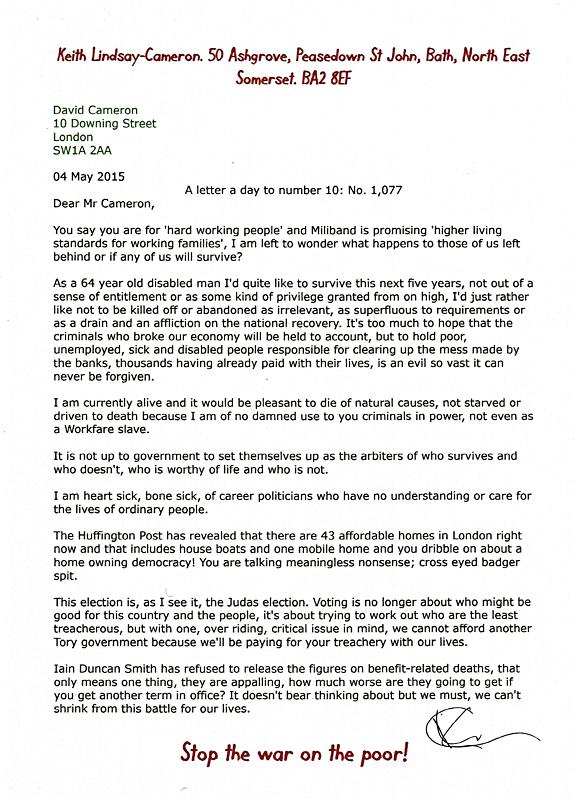 Keith Lindsay-Cameron. 50 Ashgrove, Peasedown St John, Bath, North East Somerset. BA2 8EF

David Cameron
10 Downing Street
London
SW1A 2AA

04 May 2015

A letter a day to number 10: No. 1,077

Dear Mr Cameron,

You say you are for 'hard working people' and Miliband is promising 'higher living standards for working families', I am left to wonder what happens to those of us left behind or if any of us will survive?

As a 64 year old disabled man I'd quite like to survive this next five years, not out of a sense of entitlement or as some kind of privilege granted from on high, I'd just rather like not to be killed off or abandoned as irrelevant, as superfluous to requirements or as a drain and an affliction on the national recovery. It's too much to hope that the criminals who broke our economy will be held to account, but to hold poor, unemployed, sick and disabled people responsible for clearing up the mess made by the banks, thousands having already paid with their lives, is an evil so vast it can never be forgiven.

I am currently alive and it would be pleasant to die of natural causes, not starved or driven to death because I am of no damned use to you criminals in power, not even as a Workfare slave.

It is not up to government to set themselves up as the arbiters of who survives and who doesn't, who is worthy of life and who is not.

I am heart sick, bone sick, of career politicians who have no understanding or care for the lives of ordinary people.

The Huffington Post has revealed that there are 43 affordable homes in London right now and that includes house boats and one mobile home and you dribble on about a home owning democracy! You are talking meaningless nonsense; cross eyed badger spit.

This election is, as I see it, the Judas election. Voting is no longer about who might be good for this country and the people, it's about trying to work out who are the least treacherous, but with one, over riding, critical issue in mind, we cannot afford another Tory government because we'll be paying for your treachery with our lives.

Iain Duncan Smith has refused to release the figures on benefit-related deaths, that only means one thing, they are appalling, how much worse are they going to get if you get another term in office? It doesn't bear thinking about but we must, we can't shrink from this battle for our lives.

Stop the war on the poor!